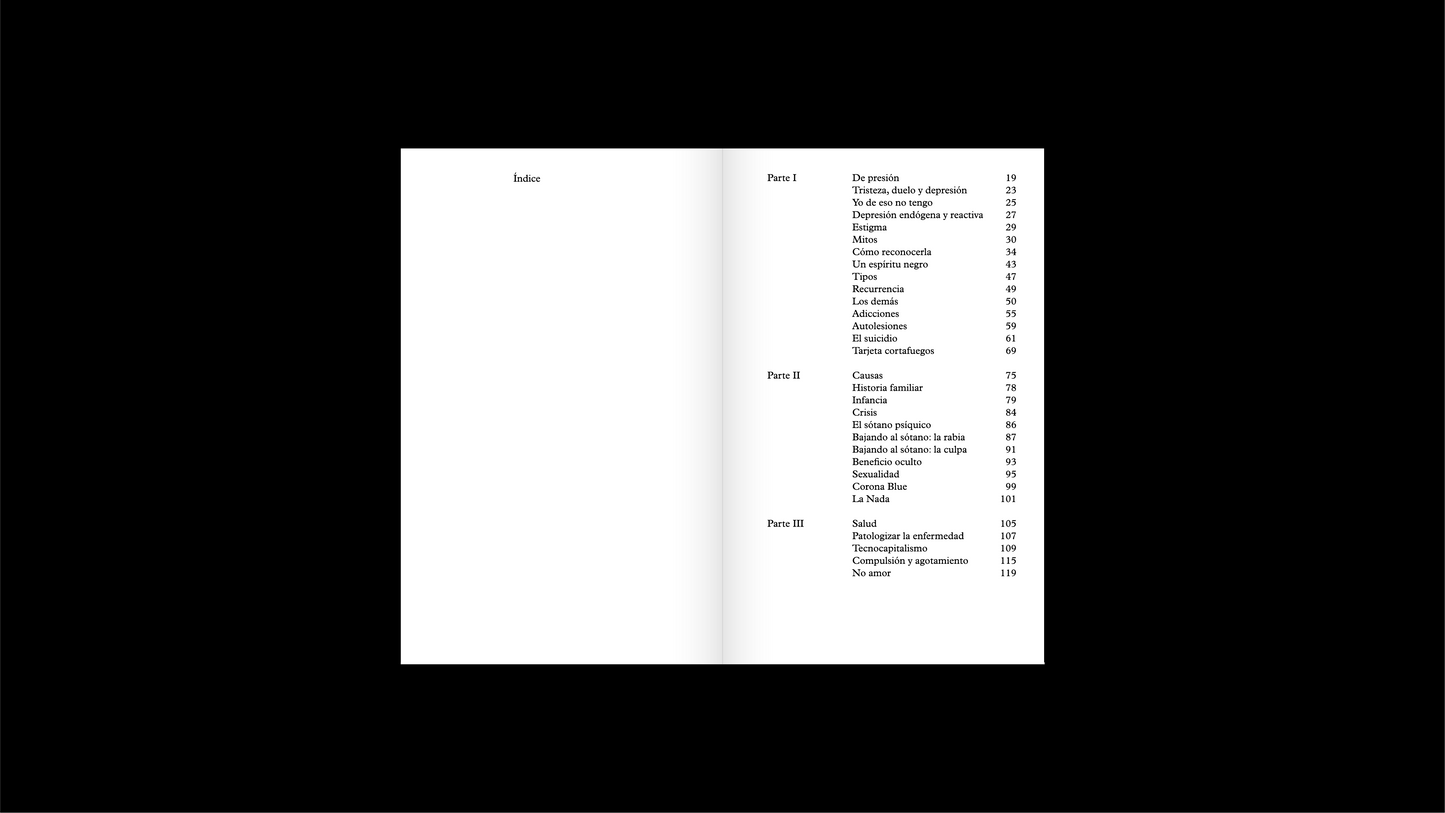 Índice

Parte I
De presión 19
Tristeza, duelo y depresión 23
Yo de eso no tengo 25
Depresión endógena y reactiva 27
Estigma 29
Mitos 30
Cómo reconocerla 34
Un espíritu negro 43
Tipos 47
Recurrencia 49
Los demás 50
Adicciones 55
Autolesiones 59
El suicidio 61
Tarjeta cortafuegos 69

Parte II
Causas 75
Historia familiar 78
Infancia 79
Crisis 84
El sótano psíquico 86
Bajando al sótano: la rabia 87
Bajando al sótano: la culpa 91
Beneficio oculto 93
Sexualidad 95
Corona Blue 99
La Nada 101

Parte III
Salud 105
Patologizar la enfermedad 107
Tecnocapitalismo 109
Compulsión y agotamiento 115
No amor 119